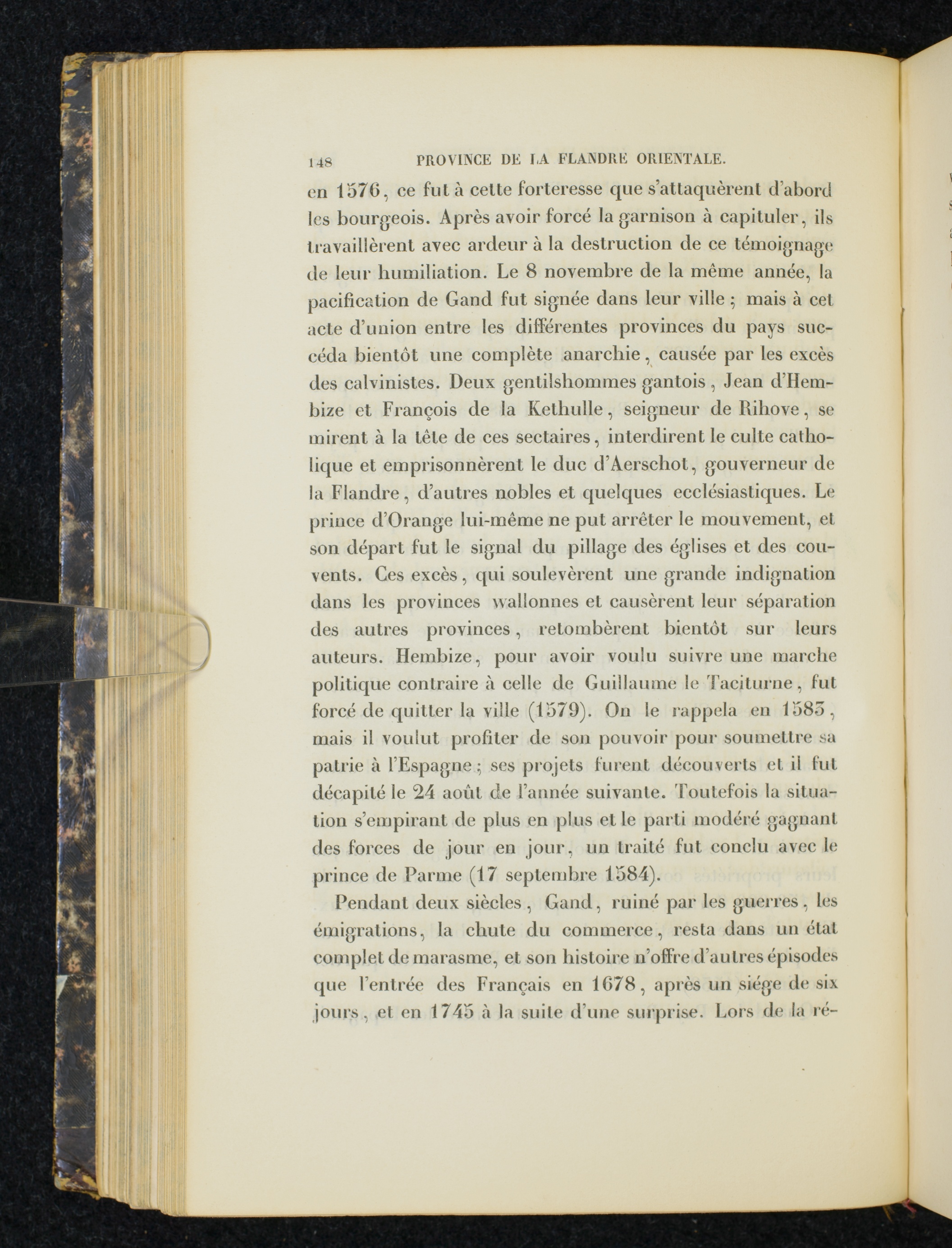 148 PROVINCE DE LA FLANDRE ORIENTALE.

en 1576, ce fut à cette forteresse que s'attaquèrent d'abord les bourgeois. Après avoir forcé la garnison à capituler, ils travaillèrent avec ardeur à la destruction de ce témoignage de leur humiliation. Le 8 novembre de la même année, la pacification de Gand fut signée dans leur ville ; mais à cet acte d'union entre les différentes provinces du pays succéda bientôt une complète anarchie, causée par les excès des calvinistes. Deux gentilshommes gantois, Jean d'Hembize et François de la Kethulle, seigneur de Rihove, se mirent à la tête de ces sectaires, interdirent le culte catholique et emprisonnèrent le duc d'Aerschot, gouverneur de la Flandre, d'autres nobles et quelques ecclésiastiques. Le prince d'Orange lui-même ne put arrêter le mouvement, et son départ fut le signal du pillage des églises et des couvents. Ces excès, qui soulevèrent une grande indignation dans les provinces wallonnes et causèrent leur séparation des autres provinces, retombèrent bientôt sur leurs auteurs. Hembize, pour avoir voulu suivre une marche politique contraire à celle de Guillaume le Taciturne, fut forcé de quitter la ville (1579). On le rappela en 1583, mais il voulut profiter de son pouvoir pour soumettre sa patrie à l'Espagne ; ses projets furent découverts et il fut décapité le 24 août de l'année suivante. Toutefois la situation s'empirant de plus en plus et le parti modéré gagnant des forces de jour en jour, un traité fut conclu avec le prince de Parme (17 septembre 1584).

Pendant deux siècles, Gand, ruiné par les guerres, les émigrations, la chute du commerce, resta dans un état complet de marasme, et son histoire n'offre d'autres épisodes que l'entrée des Français en 1678, après un siége de six jours, et en 1745 à la suite d'une surprise. Lors de la ré-